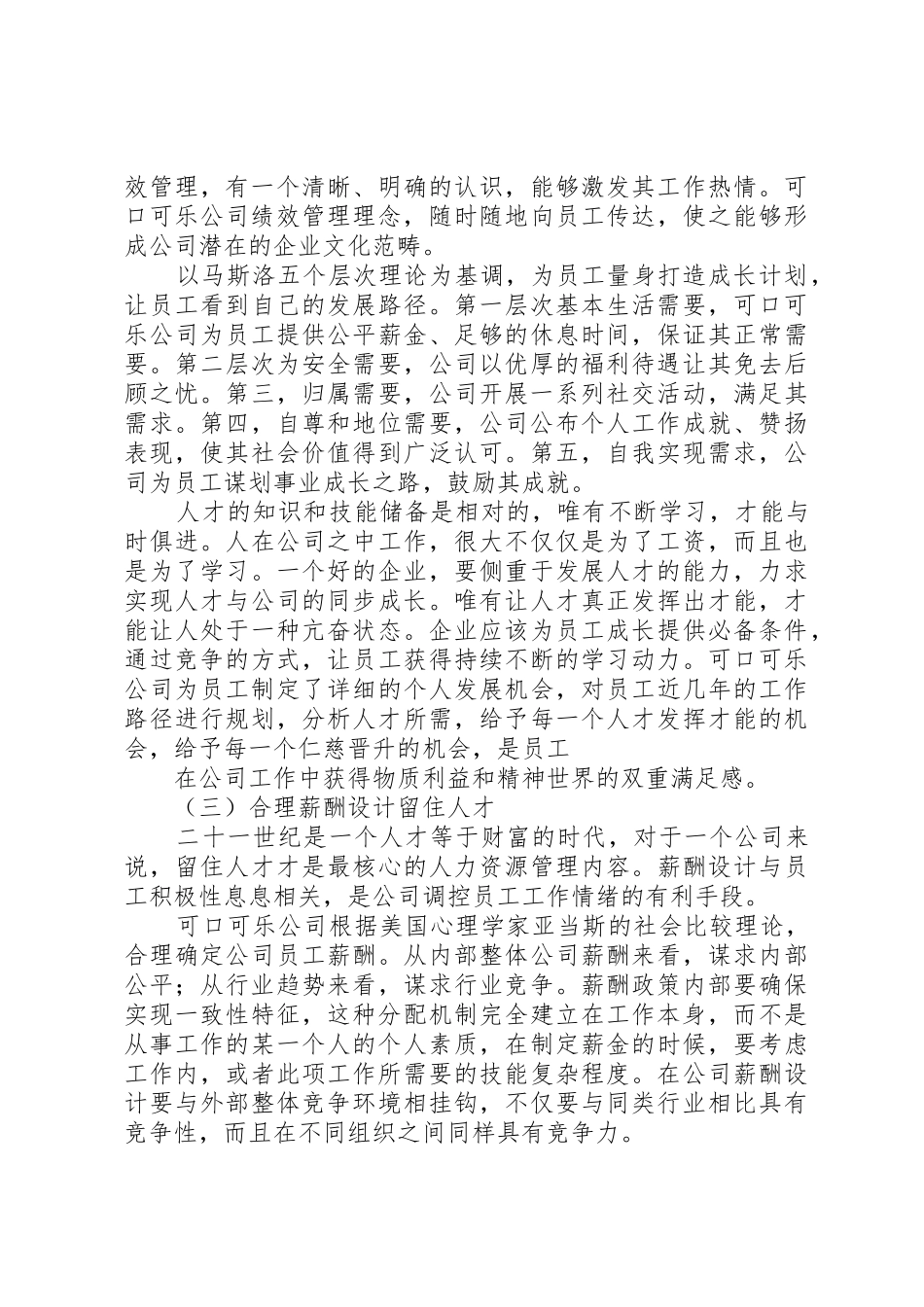 效管理，有一个清晰、明确的认识，能够激发其工作热情。可口可乐公司绩效管理理念，随时随地向员工传达，使之能够形成公司潜在的企业文化范畴。

以马斯洛五个层次理论为基调，为员工量身打造成长计划，让员工看到自己的发展路径。第一层次基本生活需要，可口可乐公司为员工提供公平薪金、足够的休息时间，保证其正常需要。第二层次为安全需要，公司以优厚的福利待遇让其免去后顾之忧。第三，归属需要，公司开展一系列社交活动，满足其需求。第四，自尊和地位需要，公司公布个人工作成就、赞扬表现，使其社会价值得到广泛认可。第五，自我实现需求，公司为员工谋划事业成长之路，鼓励其成就。

人才的知识和技能储备是相对的，唯有不断学习，才能与时俱进。人在公司之中工作，很大不仅仅是为了工资，而且也是为了学习。一个好的企业，要侧重于发展人才的能力，力求实现人才与公司的同步成长。唯有让人才真正发挥出才能，才能让人处于一种亢奋状态。企业应该为员工成长提供必备条件，通过竞争的方式，让员工获得持续不断的学习动力。可口可乐公司为员工制定了详细的个人发展机会，对员工近几年的工作路径进行规划，分析人才所需，给予每一个人才发挥才能的机会，给予每一个仁慈晋升的机会，是员工

在公司工作中获得物质利益和精神世界的双重满足感。

（三）合理薪酬设计留住人才

二十一世纪是一个人才等于财富的时代，对于一个公司来说，留住人才才是最核心的人力资源管理内容。薪酬设计与员工积极性息息相关，是公司调控员工工作情绪的有利手段。

可口可乐公司根据美国心理学家亚当斯的社会比较理论，合理确定公司员工薪酬。从内部整体公司薪酬来看，谋求内部公平；从行业趋势来看，谋求行业竞争。薪酬政策内部要确保实现一致性特征，这种分配机制完全建立在工作本身，而不是从事工作的某一个人的个人素质，在制定薪金的时候，要考虑工作内，或者此项工作所需要的技能复杂程度。在公司薪酬设计要与外部整体竞争环境相挂钩，不仅要与同类行业相比具有竞争性，而且在不同组织之间同样具有竞争力。